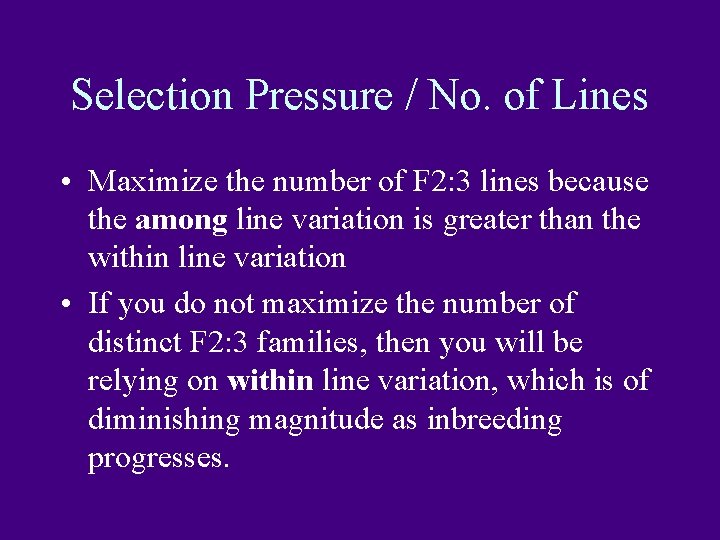 Selection Pressure / No. of Lines

• Maximize the number of F2:3 lines because the among line variation is greater than the within line variation

• If you do not maximize the number of distinct F2:3 families, then you will be relying on within line variation, which is of diminishing magnitude as inbreeding progresses.